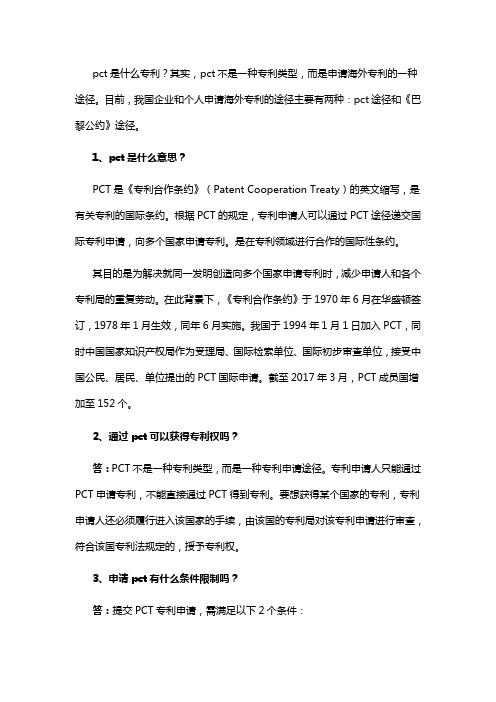 pct 是什么专利？其实，pct 不是一种专利类型，而是申请海外专利的一种途径。目前，我国企业和个人申请海外专利的途径主要有两种：pct 途径和《巴黎公约》途径。

1、pct 是什么意思？

PCT 是《专利合作条约》（Patent Cooperation Treaty）的英文缩写，是有关专利的国际条约。根据 PCT 的规定，专利申请人可以通过 PCT 途径递交国际专利申请，向多个国家申请专利。是在专利领域进行合作的国际性条约。

其目的是为解决就同一发明创造向多个国家申请专利时，减少申请人和各个专利局的重复劳动。在此背景下，《专利合作条约》于 1970 年 6 月在华盛顿签订，1978 年 1 月生效，同年 6 月实施。我国于 1994 年 1 月 1 日加入 PCT，同时中国国家知识产权局作为受理局、国际检索单位、国际初步审查单位，接受中国公民、居民、单位提出的 PCT 国际申请。截至 2017 年 3 月，PCT 成员国增加至 152 个。

2、通过 pct 可以获得专利权吗？

答：PCT 不是一种专利类型，而是一种专利申请途径。专利申请人只能通过 PCT 申请专利，不能直接通过 PCT 得到专利。要想获得某个国家的专利，专利申请人还必须履行进入该国家的手续，由该国的专利局对该专利申请进行审查，符合该国专利法规定的，授予专利权。

3、申请 pct 有什么条件限制吗？

答：提交 PCT 专利申请，需满足以下 2 个条件：